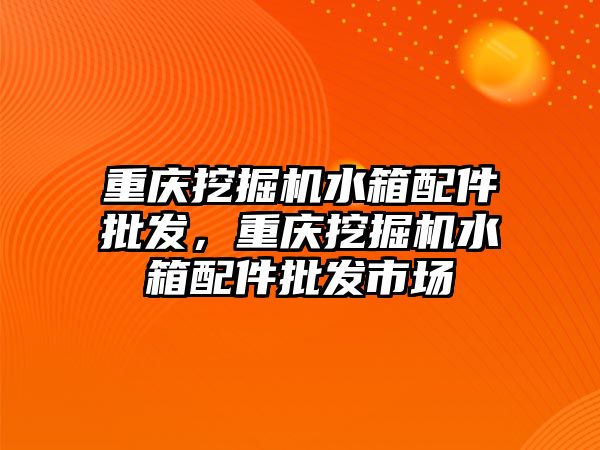 重庆挖掘机水箱配件批发，重庆挖掘机水箱配件批发市场